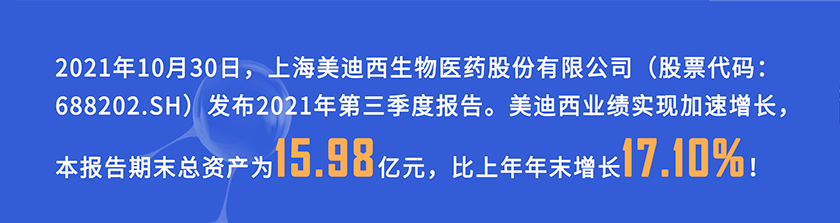 2021年10月30日，上海美迪西生物医药股份有限公司（股票代码：688202.SH）发布2021年第三季度报告。美迪西业绩实现加速增长，本报告期末总资产为15.98亿元，比上年年末增长17.10%！